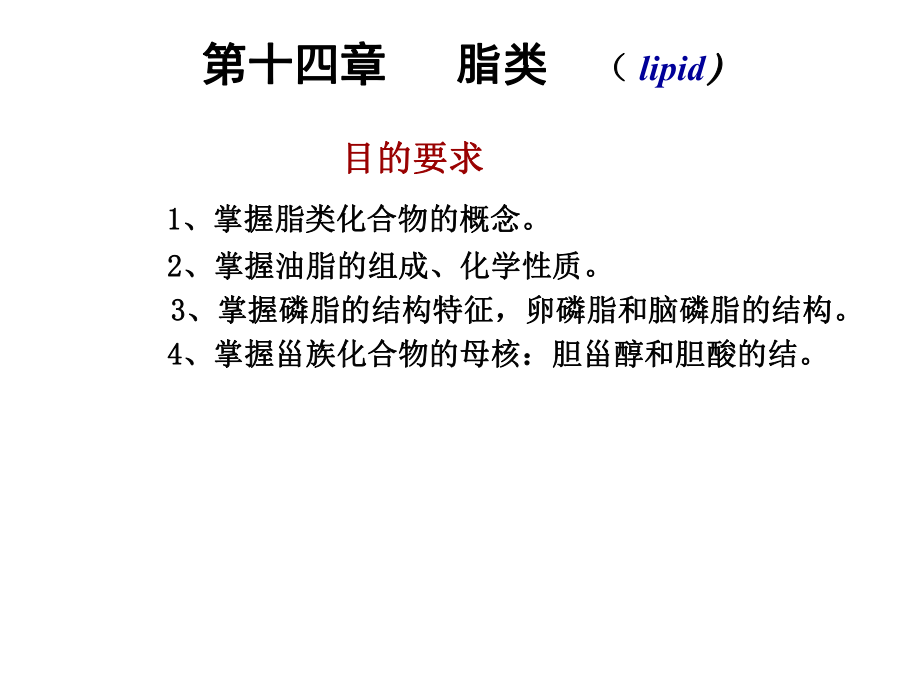 第十四章　脂类　（lipid）

目的要求

1、掌握脂类化合物的概念。

2、掌握油脂的组成、化学性质。

3、掌握磷脂的结构特征，卵磷脂和脑磷脂的结构。

4、掌握甾族化合物的母核：胆甾醇和胆酸的结。